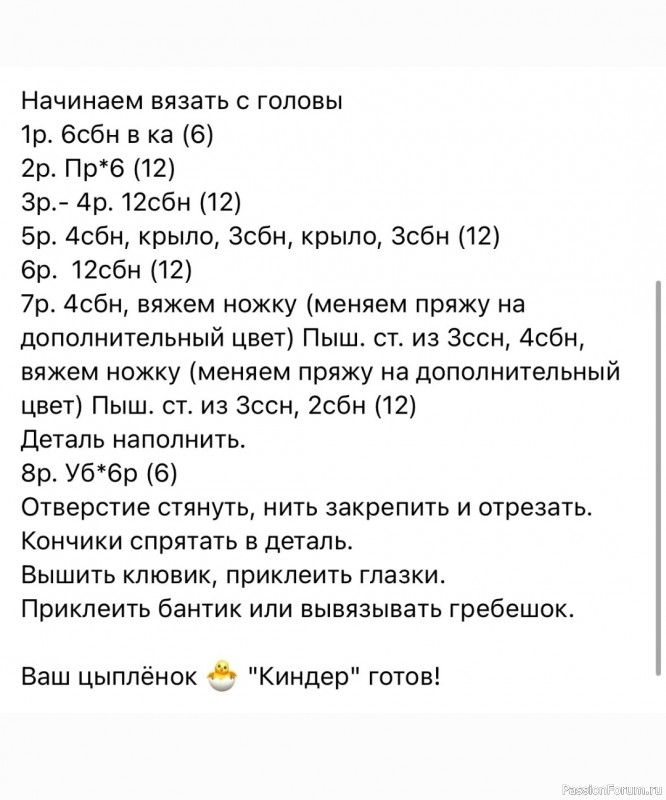 Начинаем вязать с головы
1р. 6сбн в ка (6)
2р. Пр*6 (12)
3р.- 4р. 12сбн (12)
5р. 4сбн, крыло, 3сбн, крыло, 3сбн (12)
6р.  12сбн (12)
7р. 4сбн, вяжем ножку (меняем пряжу на дополнительный цвет) Пыш. ст. из 3ссн, 4сбн, вяжем ножку (меняем пряжу на дополнительный цвет) Пыш. ст. из 3ссн, 2сбн (12)
Деталь наполнить.
8р. Уб*6р (6)
Отверстие стянуть, нить закрепить и отрезать.
Кончики спрятать в деталь.
Вышить клювик, приклеить глазки.
Приклеить бантик или вывязывать гребешок.

Ваш цыплёнок 🐣 "Киндер" готов!

PassionForum.ru